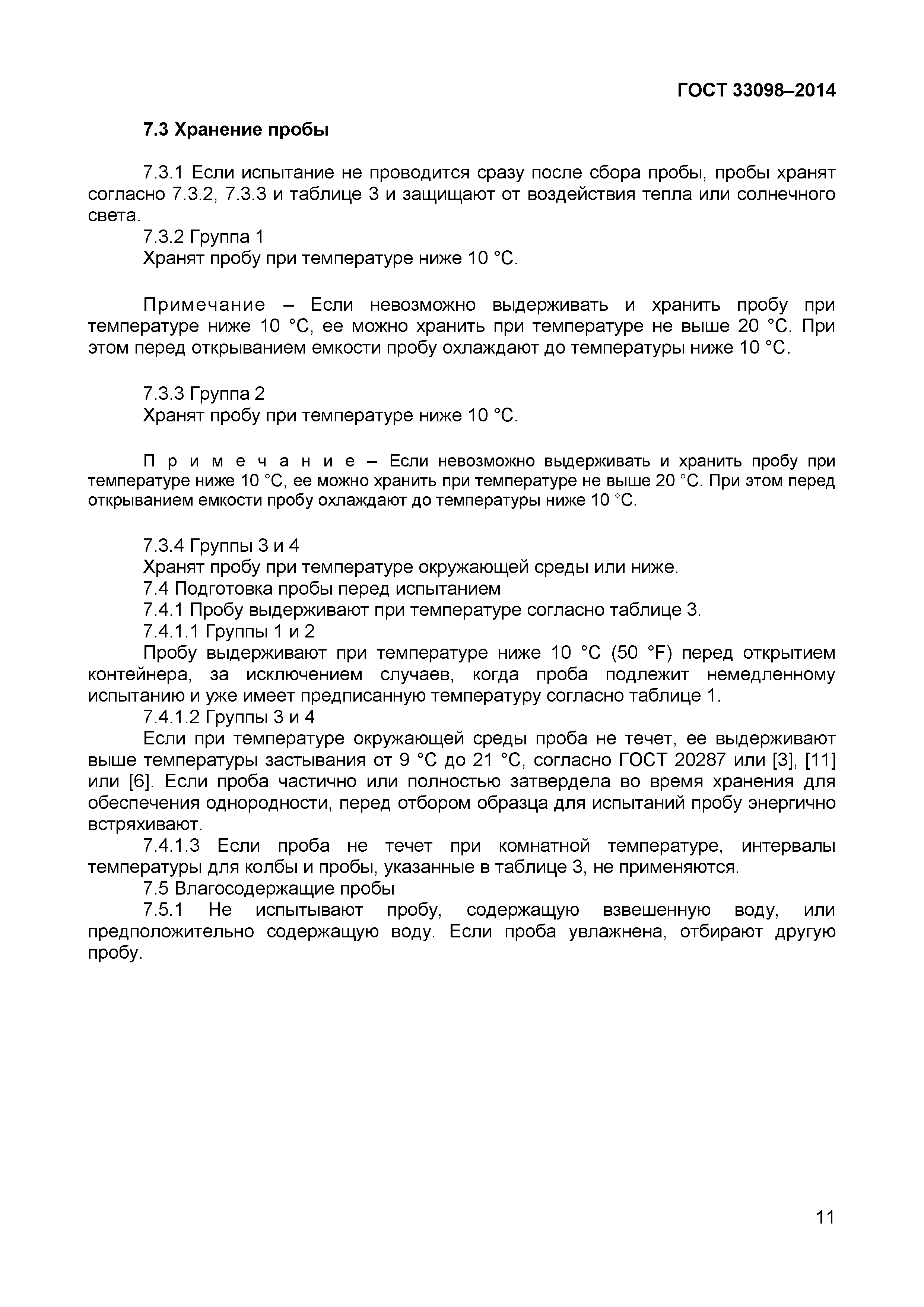 ГОСТ 33098–2014

7.3 Хранение пробы

7.3.1 Если испытание не проводится сразу после сбора пробы, пробы хранят согласно 7.3.2, 7.3.3 и таблице 3 и защищают от воздействия тепла или солнечного света.

7.3.2 Группа 1

Хранят пробу при температуре ниже 10 °С.

Примечание – Если невозможно выдерживать и хранить пробу при температуре ниже 10 °С, ее можно хранить при температуре не выше 20 °С. При этом перед открыванием емкости пробу охлаждают до температуры ниже 10 °С.

7.3.3 Группа 2

Хранят пробу при температуре ниже 10 °С.

Примечание – Если невозможно выдерживать и хранить пробу при температуре ниже 10 °С, ее можно хранить при температуре не выше 20 °С. При этом перед открыванием емкости пробу охлаждают до температуры ниже 10 °С.

7.3.4 Группы 3 и 4

Хранят пробу при температуре окружающей среды или ниже.

7.4 Подготовка пробы перед испытанием

7.4.1 Пробу выдерживают при температуре согласно таблице 3.

7.4.1.1 Группы 1 и 2

Пробу выдерживают при температуре ниже 10 °С (50 °F) перед открытием контейнера, за исключением случаев, когда проба подлежит немедленному испытанию и уже имеет предписанную температуру согласно таблице 1.

7.4.1.2 Группы 3 и 4

Если при температуре окружающей среды проба не течет, ее выдерживают выше температуры застывания от 9 °С до 21 °С, согласно ГОСТ 20287 или [3], [11] или [6]. Если проба частично или полностью затвердела во время хранения для обеспечения однородности, перед отбором образца для испытаний пробу энергично встряхивают.

7.4.1.3 Если проба не течет при комнатной температуре, интервалы температуры для колбы и пробы, указанные в таблице 3, не применяются.

7.5 Влагосодержащие пробы

7.5.1 Не испытывают пробу, содержащую взвешенную воду, или предположительно содержащую воду. Если проба увлажнена, отбирают другую пробу.

11